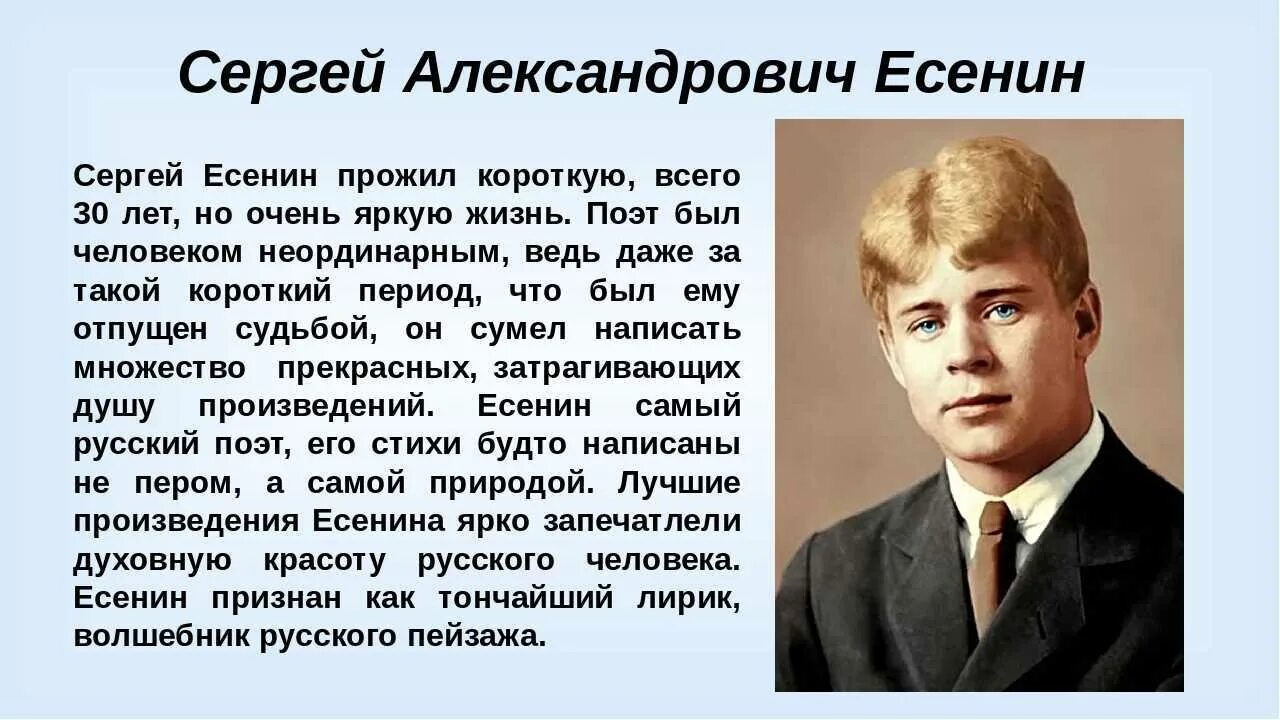 Сергей Александрович Есенин

Сергей Есенин прожил короткую, всего 30 лет, но очень яркую жизнь. Поэт был человеком неординарным, ведь даже за такой короткий период, что был ему отпущен судьбой, он сумел написать множество прекрасных, затрагивающих душу произведений. Есенин самый русский поэт, его стихи будто написаны не пером, а самой природой. Лучшие произведения Есенина ярко запечатлели духовную красоту русского человека. Есенин признан как тончайший лирик, волшебник русского пейзажа.